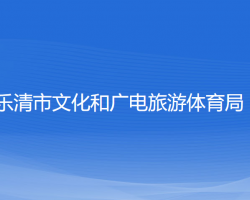 乐清市文化和广电旅游体育局